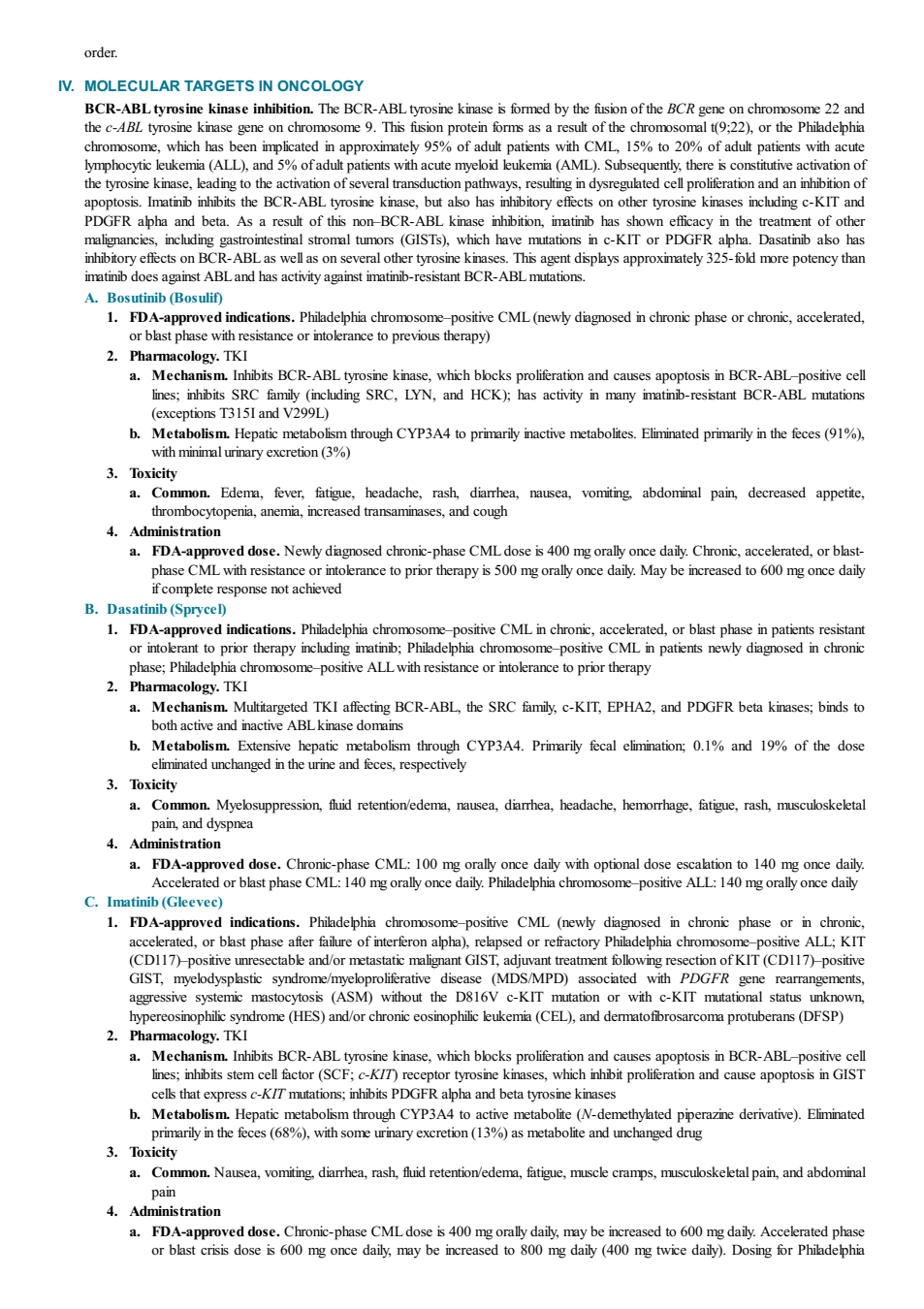 order.

IV. MOLECULAR TARGETS IN ONCOLOGY

BCR-ABL tyrosine kinase inhibition. The BCR-ABL tyrosine kinase is formed by the fusion of the BCR gene on chromosome 22 and the c-ABL tyrosine kinase gene on chromosome 9. This fusion protein forms as a result of the chromosomal t(9;22), or the Philadelphia chromosome, which has been implicated in approximately 95% of adult patients with CML, 15% to 20% of adult patients with acute lymphocytic leukemia (ALL), and 5% of adult patients with acute myeloid leukemia (AML). Subsequently, there is constitutive activation of the tyrosine kinase, leading to the activation of several transduction pathways, resulting in dysregulated cell proliferation and an inhibition of apoptosis. Imatinib inhibits the BCR-ABL tyrosine kinase, but also has inhibitory effects on other tyrosine kinases including c-KIT and PDGFR alpha and beta. As a result of this non–BCR-ABL kinase inhibition, imatinib has shown efficacy in the treatment of other malignancies, including gastrointestinal stromal tumors (GISTs), which have mutations in c-KIT or PDGFR alpha. Dasatinib also has inhibitory effects on BCR-ABL as well as on several other tyrosine kinases. This agent displays approximately 325-fold more potency than imatinib does against ABL and has activity against imatinib-resistant BCR-ABL mutations.

A. Bosutinib (Bosulif)

1. FDA-approved indications. Philadelphia chromosome–positive CML (newly diagnosed in chronic phase or chronic, accelerated, or blast phase with resistance or intolerance to previous therapy)

2. Pharmacology. TKI

a. Mechanism. Inhibits BCR-ABL tyrosine kinase, which blocks proliferation and causes apoptosis in BCR-ABL–positive cell lines; inhibits SRC family (including SRC, LYN, and HCK); has activity in many imatinib-resistant BCR-ABL mutations (exceptions T315I and V299L)

b. Metabolism. Hepatic metabolism through CYP3A4 to primarily inactive metabolites. Eliminated primarily in the feces (91%), with minimal urinary excretion (3%)

3. Toxicity

a. Common. Edema, fever, fatigue, headache, rash, diarrhea, nausea, vomiting, abdominal pain, decreased appetite, thrombocytopenia, anemia, increased transaminases, and cough

4. Administration

a. FDA-approved dose. Newly diagnosed chronic-phase CML dose is 400 mg orally once daily. Chronic, accelerated, or blast-phase CML with resistance or intolerance to prior therapy is 500 mg orally once daily. May be increased to 600 mg once daily if complete response not achieved

B. Dasatinib (Sprycel)

1. FDA-approved indications. Philadelphia chromosome–positive CML in chronic, accelerated, or blast phase in patients resistant or intolerant to prior therapy including imatinib; Philadelphia chromosome–positive CML in patients newly diagnosed in chronic phase; Philadelphia chromosome–positive ALL with resistance or intolerance to prior therapy

2. Pharmacology. TKI

a. Mechanism. Multitargeted TKI affecting BCR-ABL, the SRC family, c-KIT, EPHA2, and PDGFR beta kinases; binds to both active and inactive ABL kinase domains

b. Metabolism. Extensive hepatic metabolism through CYP3A4. Primarily fecal elimination; 0.1% and 19% of the dose eliminated unchanged in the urine and feces, respectively

3. Toxicity

a. Common. Myelosuppression, fluid retention/edema, nausea, diarrhea, headache, hemorrhage, fatigue, rash, musculoskeletal pain, and dyspnea

4. Administration

a. FDA-approved dose. Chronic-phase CML: 100 mg orally once daily with optional dose escalation to 140 mg once daily. Accelerated or blast phase CML: 140 mg orally once daily. Philadelphia chromosome–positive ALL: 140 mg orally once daily

C. Imatinib (Gleevec)

1. FDA-approved indications. Philadelphia chromosome–positive CML (newly diagnosed in chronic phase or in chronic, accelerated, or blast phase after failure of interferon alpha), relapsed or refractory Philadelphia chromosome–positive ALL; KIT (CD117)–positive unresectable and/or metastatic malignant GIST, adjuvant treatment following resection of KIT (CD117)–positive GIST, myelodysplastic syndrome/myeloproliferative disease (MDS/MPD) associated with PDGFR gene rearrangements, aggressive systemic mastocytosis (ASM) without the D816V c-KIT mutation or with c-KIT mutational status unknown, hypereosinophilic syndrome (HES) and/or chronic eosinophilic leukemia (CEL), and dermatofibrosarcoma protuberans (DFSP)

2. Pharmacology. TKI

a. Mechanism. Inhibits BCR-ABL tyrosine kinase, which blocks proliferation and causes apoptosis in BCR-ABL–positive cell lines; inhibits stem cell factor (SCF; c-KIT) receptor tyrosine kinases, which inhibit proliferation and cause apoptosis in GIST cells that express c-KIT mutations; inhibits PDGFR alpha and beta tyrosine kinases

b. Metabolism. Hepatic metabolism through CYP3A4 to active metabolite (N-demethylated piperazine derivative). Eliminated primarily in the feces (68%), with some urinary excretion (13%) as metabolite and unchanged drug

3. Toxicity

a. Common. Nausea, vomiting, diarrhea, rash, fluid retention/edema, fatigue, muscle cramps, musculoskeletal pain, and abdominal pain

4. Administration

a. FDA-approved dose. Chronic-phase CML dose is 400 mg orally daily, may be increased to 600 mg daily. Accelerated phase or blast crisis dose is 600 mg once daily, may be increased to 800 mg daily (400 mg twice daily). Dosing for Philadelphia